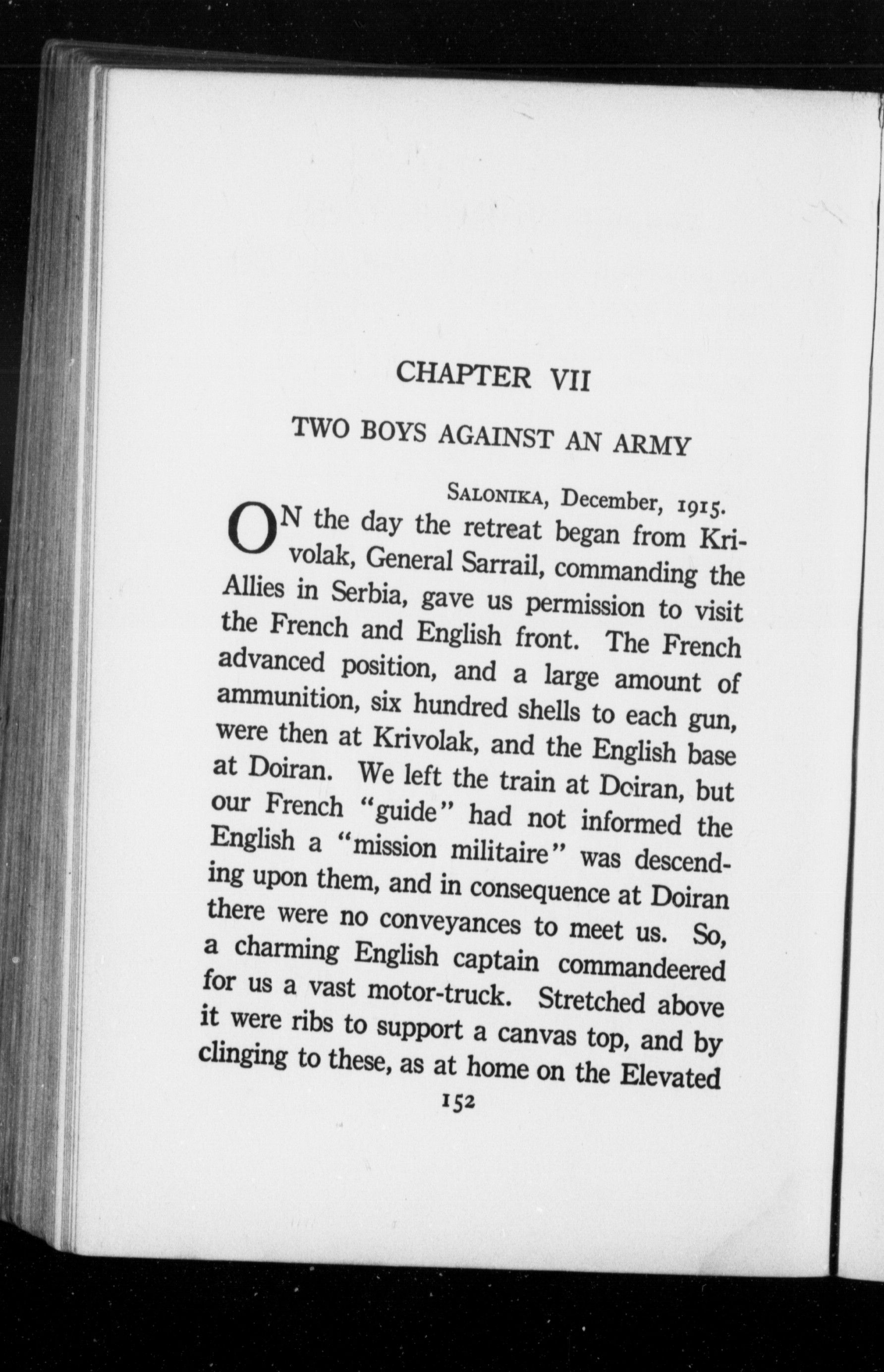 CHAPTER VII

TWO BOYS AGAINST AN ARMY

SALONIKA, December, 1915.

ON the day the retreat began from Krivolak, General Sarrail, commanding the Allies in Serbia, gave us permission to visit the French and English front. The French advanced position, and a large amount of ammunition, six hundred shells to each gun, were then at Krivolak, and the English base at Doiran. We left the train at Doiran, but our French "guide" had not informed the English a "mission militaire" was descending upon them, and in consequence at Doiran there were no conveyances to meet us. So, a charming English captain commandeered for us a vast motor-truck. Stretched above it were ribs to support a canvas top, and by clinging to these, as at home on the Elevated

152